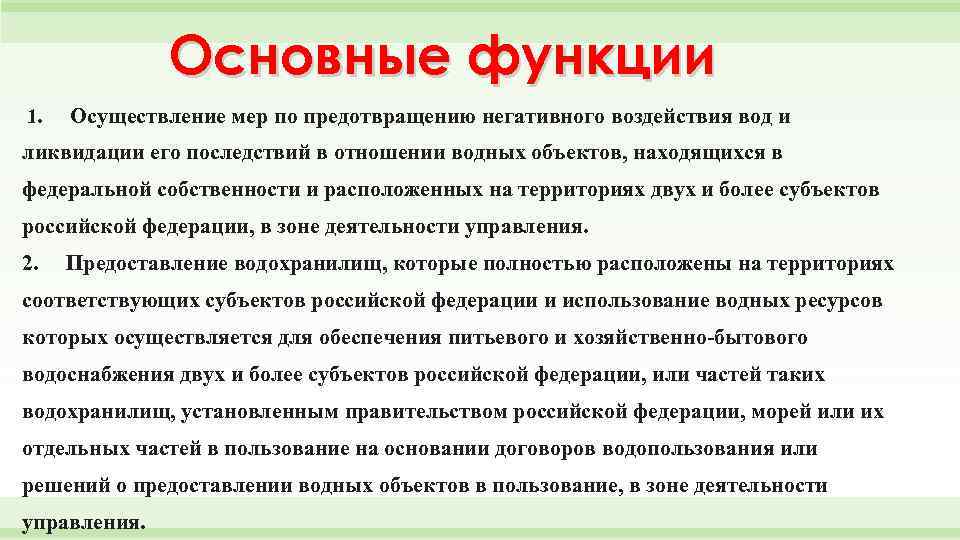 Основные функции

1. Осуществление мер по предотвращению негативного воздействия вод и ликвидации его последствий в отношении водных объектов, находящихся в федеральной собственности и расположенных на территориях двух и более субъектов российской федерации, в зоне деятельности управления.

2. Предоставление водохранилищ, которые полностью расположены на территориях соответствующих субъектов российской федерации и использование водных ресурсов которых осуществляется для обеспечения питьевого и хозяйственно-бытового водоснабжения двух и более субъектов российской федерации, или частей таких водохранилищ, установленным правительством российской федерации, морей или их отдельных частей в пользование на основании договоров водопользования или решений о предоставлении водных объектов в пользование, в зоне деятельности управления.